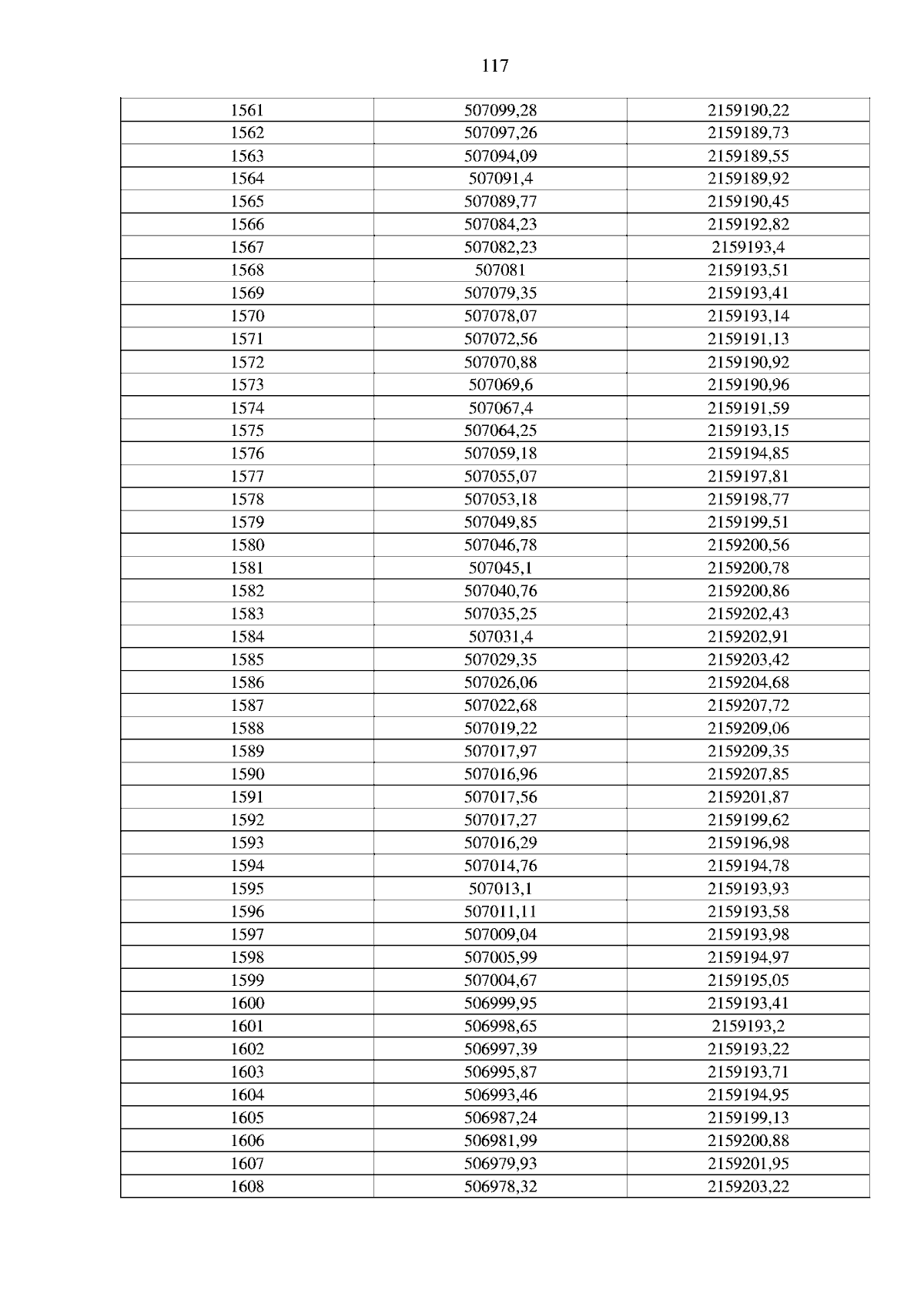 117

| 1561 | 507099,28 | 2159190,22 |
|---|---|---|
| 1562 | 507097,26 | 2159189,73 |
| 1563 | 507094,09 | 2159189,55 |
| 1564 | 507091,4 | 2159189,92 |
| 1565 | 507089,77 | 2159190,45 |
| 1566 | 507084,23 | 2159192,82 |
| 1567 | 507082,23 | 2159193,4 |
| 1568 | 507081 | 2159193,51 |
| 1569 | 507079,35 | 2159193,41 |
| 1570 | 507078,07 | 2159193,14 |
| 1571 | 507072,56 | 2159191,13 |
| 1572 | 507070,88 | 2159190,92 |
| 1573 | 507069,6 | 2159190,96 |
| 1574 | 507067,4 | 2159191,59 |
| 1575 | 507064,25 | 2159193,15 |
| 1576 | 507059,18 | 2159194,85 |
| 1577 | 507055,07 | 2159197,81 |
| 1578 | 507053,18 | 2159198,77 |
| 1579 | 507049,85 | 2159199,51 |
| 1580 | 507046,78 | 2159200,56 |
| 1581 | 507045,1 | 2159200,78 |
| 1582 | 507040,76 | 2159200,86 |
| 1583 | 507035,25 | 2159202,43 |
| 1584 | 507031,4 | 2159202,91 |
| 1585 | 507029,35 | 2159203,42 |
| 1586 | 507026,06 | 2159204,68 |
| 1587 | 507022,68 | 2159207,72 |
| 1588 | 507019,22 | 2159209,06 |
| 1589 | 507017,97 | 2159209,35 |
| 1590 | 507016,96 | 2159207,85 |
| 1591 | 507017,56 | 2159201,87 |
| 1592 | 507017,27 | 2159199,62 |
| 1593 | 507016,29 | 2159196,98 |
| 1594 | 507014,76 | 2159194,78 |
| 1595 | 507013,1 | 2159193,93 |
| 1596 | 507011,11 | 2159193,58 |
| 1597 | 507009,04 | 2159193,98 |
| 1598 | 507005,99 | 2159194,97 |
| 1599 | 507004,67 | 2159195,05 |
| 1600 | 506999,95 | 2159193,41 |
| 1601 | 506998,65 | 2159193,2 |
| 1602 | 506997,39 | 2159193,22 |
| 1603 | 506995,87 | 2159193,71 |
| 1604 | 506993,46 | 2159194,95 |
| 1605 | 506987,24 | 2159199,13 |
| 1606 | 506981,99 | 2159200,88 |
| 1607 | 506979,93 | 2159201,95 |
| 1608 | 506978,32 | 2159203,22 |